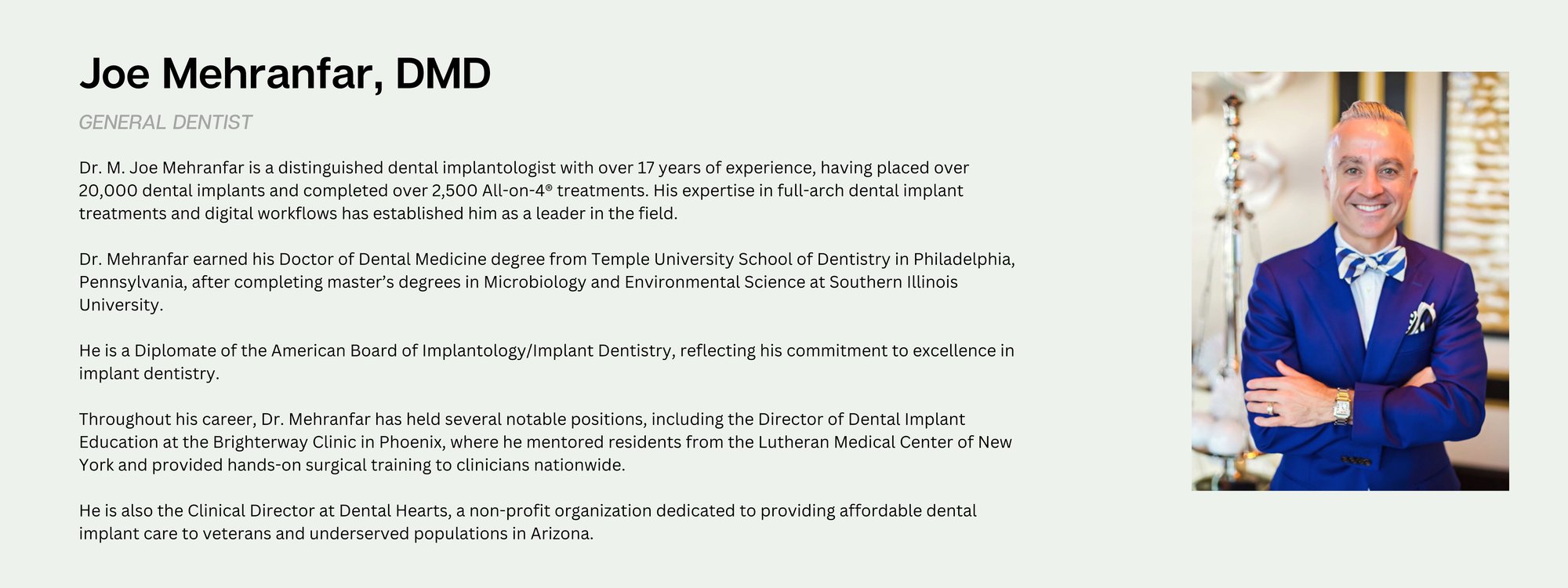 Joe Mehranfar, DMD

GENERAL DENTIST

Dr. M. Joe Mehranfar is a distinguished dental implantologist with over 17 years of experience, having placed over 20,000 dental implants and completed over 2,500 All-on-4® treatments. His expertise in full-arch dental implant treatments and digital workflows has established him as a leader in the field.

Dr. Mehranfar earned his Doctor of Dental Medicine degree from Temple University School of Dentistry in Philadelphia, Pennsylvania, after completing master's degrees in Microbiology and Environmental Science at Southern Illinois University.

He is a Diplomate of the American Board of Implantology/Implant Dentistry, reflecting his commitment to excellence in implant dentistry.

Throughout his career, Dr. Mehranfar has held several notable positions, including the Director of Dental Implant Education at the Brighterway Clinic in Phoenix, where he mentored residents from the Lutheran Medical Center of New York and provided hands-on surgical training to clinicians nationwide.

He is also the Clinical Director at Dental Hearts, a non-profit organization dedicated to providing affordable dental implant care to veterans and underserved populations in Arizona.